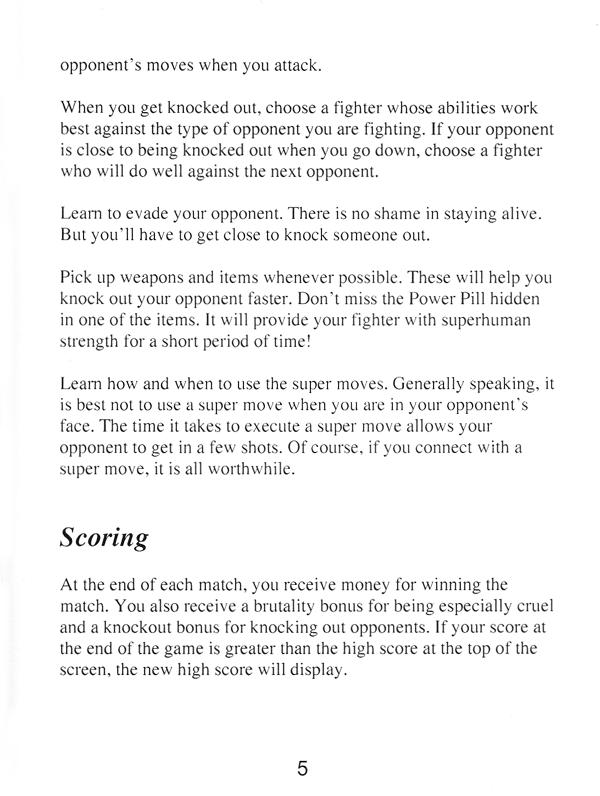 opponent's moves when you attack.

When you get knocked out, choose a fighter whose abilities work best against the type of opponent you are fighting. If your opponent is close to being knocked out when you go down, choose a fighter who will do well against the next opponent.

Learn to evade your opponent. There is no shame in staying alive. But you'll have to get close to knock someone out.

Pick up weapons and items whenever possible. These will help you knock out your opponent faster. Don't miss the Power Pill hidden in one of the items. It will provide your fighter with superhuman strength for a short period of time!

Learn how and when to use the super moves. Generally speaking, it is best not to use a super move when you are in your opponent's face. The time it takes to execute a super move allows your opponent to get in a few shots. Of course, if you connect with a super move, it is all worthwhile.

Scoring

At the end of each match, you receive money for winning the match. You also receive a brutality bonus for being especially cruel and a knockout bonus for knocking out opponents. If your score at the end of the game is greater than the high score at the top of the screen, the new high score will display.

5